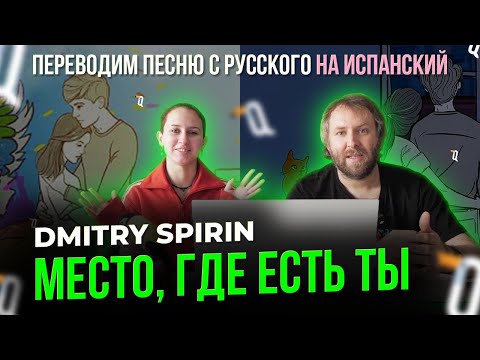 ПЕРЕВОДИМ ПЕСНЮ С РУССКОГО НА ИСПАНСКИЙ

DMITRY SPIRIN

МЕСТО, ГДЕ ЕСТЬ ТЫ